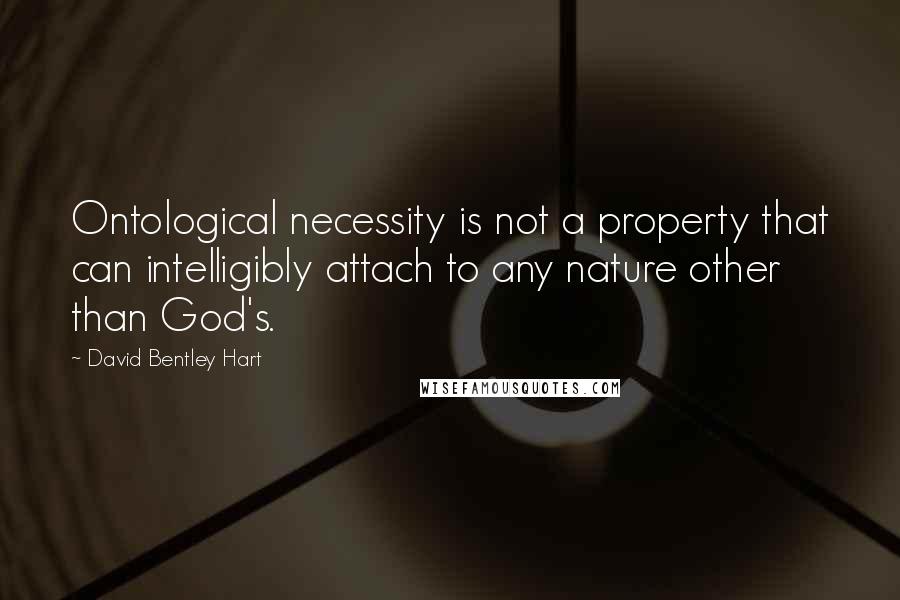 Ontological necessity is not a property that can intelligibly attach to any nature other than God's.

~ David Bentley Hart

WISEFAMOUSQUOTES.COM